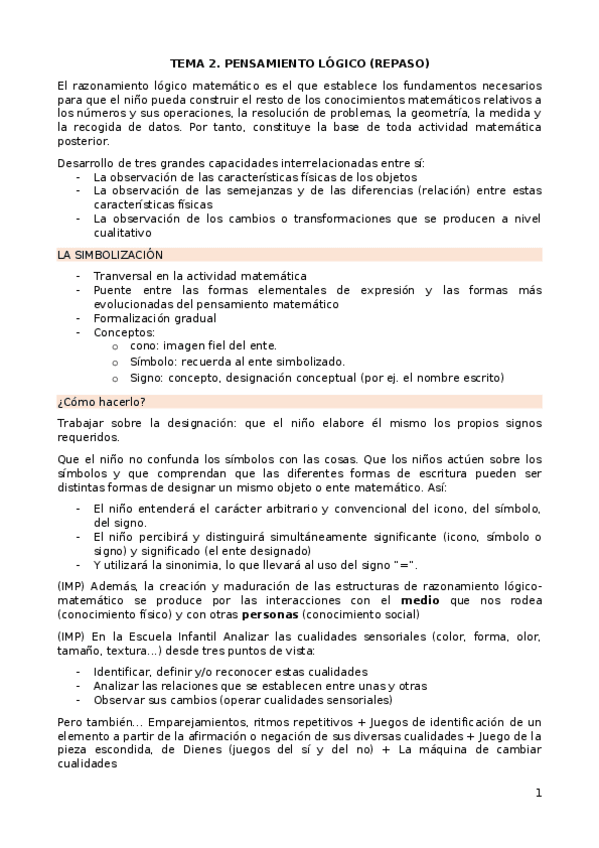 TEMA 2. PENSAMIENTO LÓGICO (REPASO)

El razonamiento lógico matemático es el que establece los fundamentos necesarios para que el niño pueda construir el resto de los conocimientos matemáticos relativos a los números y sus operaciones, la resolución de problemas, la geometría, la medida y la recogida de datos. Por tanto, constituye la base de toda actividad matemática posterior.

Desarrollo de tres grandes capacidades interrelacionadas entre sí:
- La observación de las características físicas de los objetos
- La observación de las semejanzas y de las diferencias (relación) entre estas características físicas
- La observación de los cambios o transformaciones que se producen a nivel cualitativo

LA SIMBOLIZACIÓN

- Tranversal en la actividad matemática
- Puente entre las formas elementales de expresión y las formas más evolucionadas del pensamiento matemático
- Formalización gradual
- Conceptos:
  o cono: imagen fiel del ente.
  o Símbolo: recuerda al ente simbolizado.
  o Signo: concepto, designación conceptual (por ej. el nombre escrito)

¿Cómo hacerlo?

Trabajar sobre la designación: que el niño elabore él mismo los propios signos requeridos.

Que el niño no confunda los símbolos con las cosas. Que los niños actúen sobre los símbolos y que comprendan que las diferentes formas de escritura pueden ser distintas formas de designar un mismo objeto o ente matemático. Así:

- El niño entenderá el carácter arbitrario y convencional del icono, del símbolo, del signo.
- El niño percibirá y distinguirá simultáneamente significante (icono, símbolo o signo) y significado (el ente designado)
- Y utilizará la sinonimia, lo que llevará al uso del signo "=".

(IMP) Además, la creación y maduración de las estructuras de razonamiento lógico-matemático se produce por las interacciones con el **medio** que nos rodea (conocimiento físico) y con otras **personas** (conocimiento social)

(IMP) En la Escuela Infantil Analizar las cualidades sensoriales (color, forma, olor, tamaño, textura...) desde tres puntos de vista:

- Identificar, definir y/o reconocer estas cualidades
- Analizar las relaciones que se establecen entre unas y otras
- Observar sus cambios (operar cualidades sensoriales)

Pero también... Emparejamientos, ritmos repetitivos + Juegos de identificación de un elemento a partir de la afirmación o negación de sus diversas cualidades + Juego de la pieza escondida, de Dienes (juegos del sí y del no) + La máquina de cambiar cualidades

1